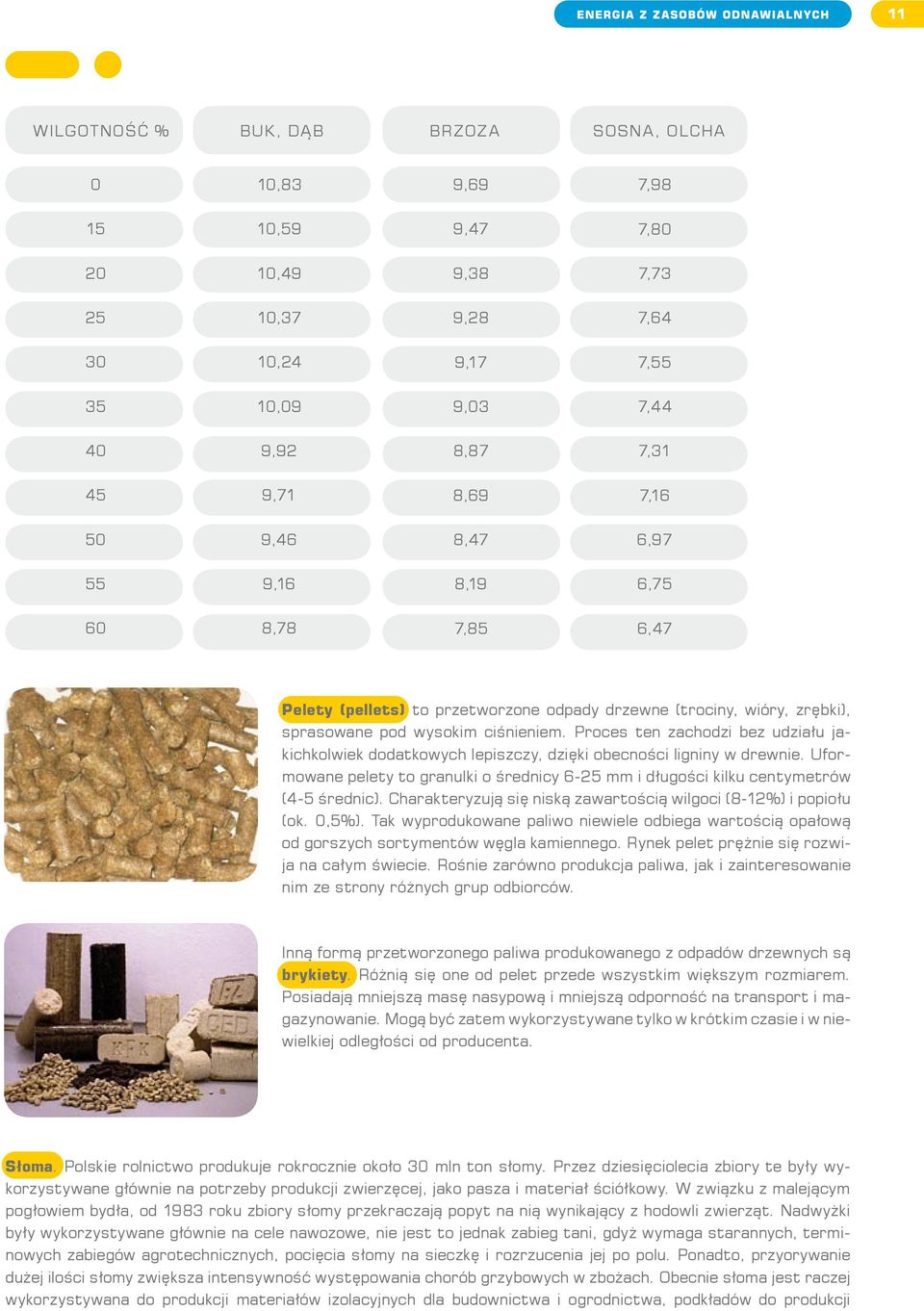 ENERGIA Z ZASOBÓW ODNAWIALNYCH

11

| WILGOTNOŚĆ % | BUK, DĄB | BRZOZA | SOSNA, OLCHA |
|---|---|---|---|
| 0 | 10,83 | 9,69 | 7,98 |
| 15 | 10,59 | 9,47 | 7,80 |
| 20 | 10,49 | 9,38 | 7,73 |
| 25 | 10,37 | 9,28 | 7,64 |
| 30 | 10,24 | 9,17 | 7,55 |
| 35 | 10,09 | 9,03 | 7,44 |
| 40 | 9,92 | 8,87 | 7,31 |
| 45 | 9,71 | 8,69 | 7,16 |
| 50 | 9,46 | 8,47 | 6,97 |
| 55 | 9,16 | 8,19 | 6,75 |
| 60 | 8,78 | 7,85 | 6,47 |

Pelety (pellets) to przetworzone odpady drzewne (trociny, wióry, zrębki), sprasowane pod wysokim ciśnieniem. Proces ten zachodzi bez udziału jakichkolwiek dodatkowych lepiszczy, dzięki obecności ligniny w drewnie. Uformowane pelety to granulki o średnicy 6-25 mm i długości kilku centymetrów (4-5 średnic). Charakteryzują się niską zawartością wilgoci (8-12%) i popiołu (ok. 0,5%). Tak wyprodukowane paliwo niewiele odbiega wartością opałową od gorszych sortymentów węgla kamiennego. Rynek pelet prężnie się rozwija na całym świecie. Rośnie zarówno produkcja paliwa, jak i zainteresowanie nim ze strony różnych grup odbiorców.

Inną formą przetworzonego paliwa produkowanego z odpadów drzewnych są brykiety. Różnią się one od pelet przede wszystkim większym rozmiarem. Posiadają mniejszą masę nasypową i mniejszą odporność na transport i magazynowanie. Mogą być zatem wykorzystywane tylko w krótkim czasie i w niewielkiej odległości od producenta.

Słoma. Polskie rolnictwo produkuje rokrocznie około 30 mln ton słomy. Przez dziesięciolecia zbiory te były wykorzystywane głównie na potrzeby produkcji zwierzęcej, jako pasza i materiał ściółkowy. W związku z malejącym pogłowiem bydła, od 1983 roku zbiory słomy przekraczają popyt na nią wynikający z hodowli zwierząt. Nadwyżki były wykorzystywane głównie na cele nawozowe, nie jest to jednak zabieg tani, gdyż wymaga starannych, terminowych zabiegów agrotechnicznych, pocięcia słomy na sieczkę i rozrzucenia jej po polu. Ponadto, przyorywanie dużej ilości słomy zwiększa intensywność występowania chorób grzybowych w zbożach. Obecnie słoma jest raczej wykorzystywana do produkcji materiałów izolacyjnych dla budownictwa i ogrodnictwa, podkładów do produkcji